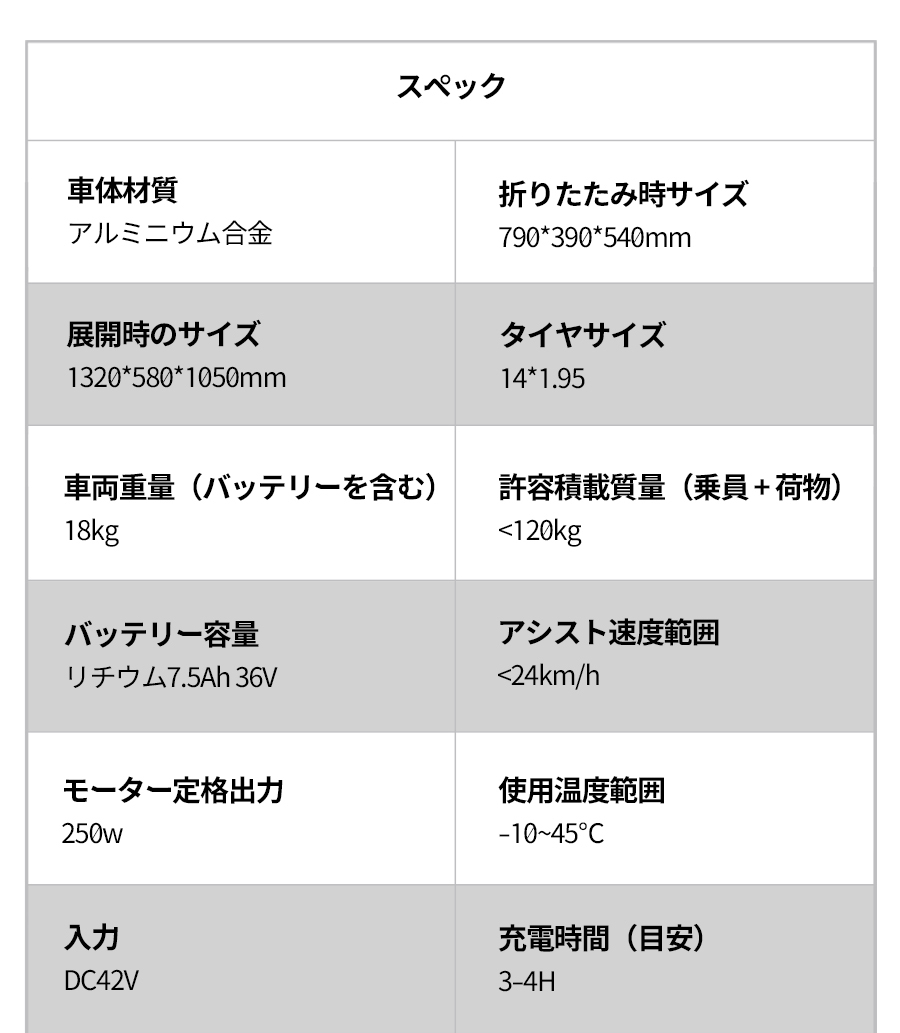 スペック

車体材質
アルミニウム合金

折りたたみ時サイズ
790*390*540mm

展開時のサイズ
1320*580*1050mm

タイヤサイズ
14*1.95

車両重量（バッテリーを含む）
18kg

許容積載質量（乗員＋荷物）
<120kg

バッテリー容量
リチウム7.5Ah 36V

アシスト速度範囲
<24km/h

モーター定格出力
250w

使用温度範囲
-10~45°C

入力
DC42V

充電時間（目安）
3-4H